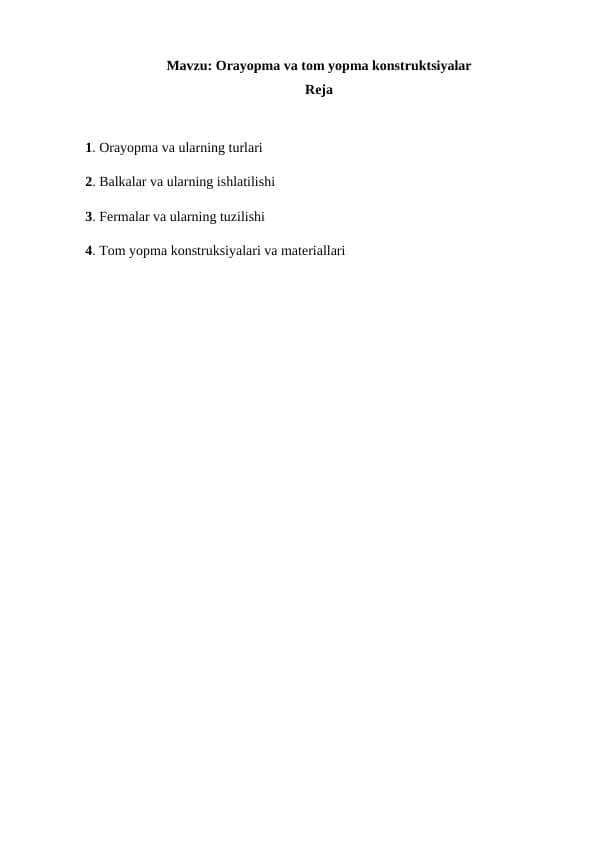 Mavzu: Orayopma va tom yopma konstruktsiyalar

Reja

1. Orayopma va ularning turlari

2. Balkalar va ularning ishlatilishi

3. Fermalar va ularning tuzilishi

4. Tom yopma konstruksiyalari va materiallari